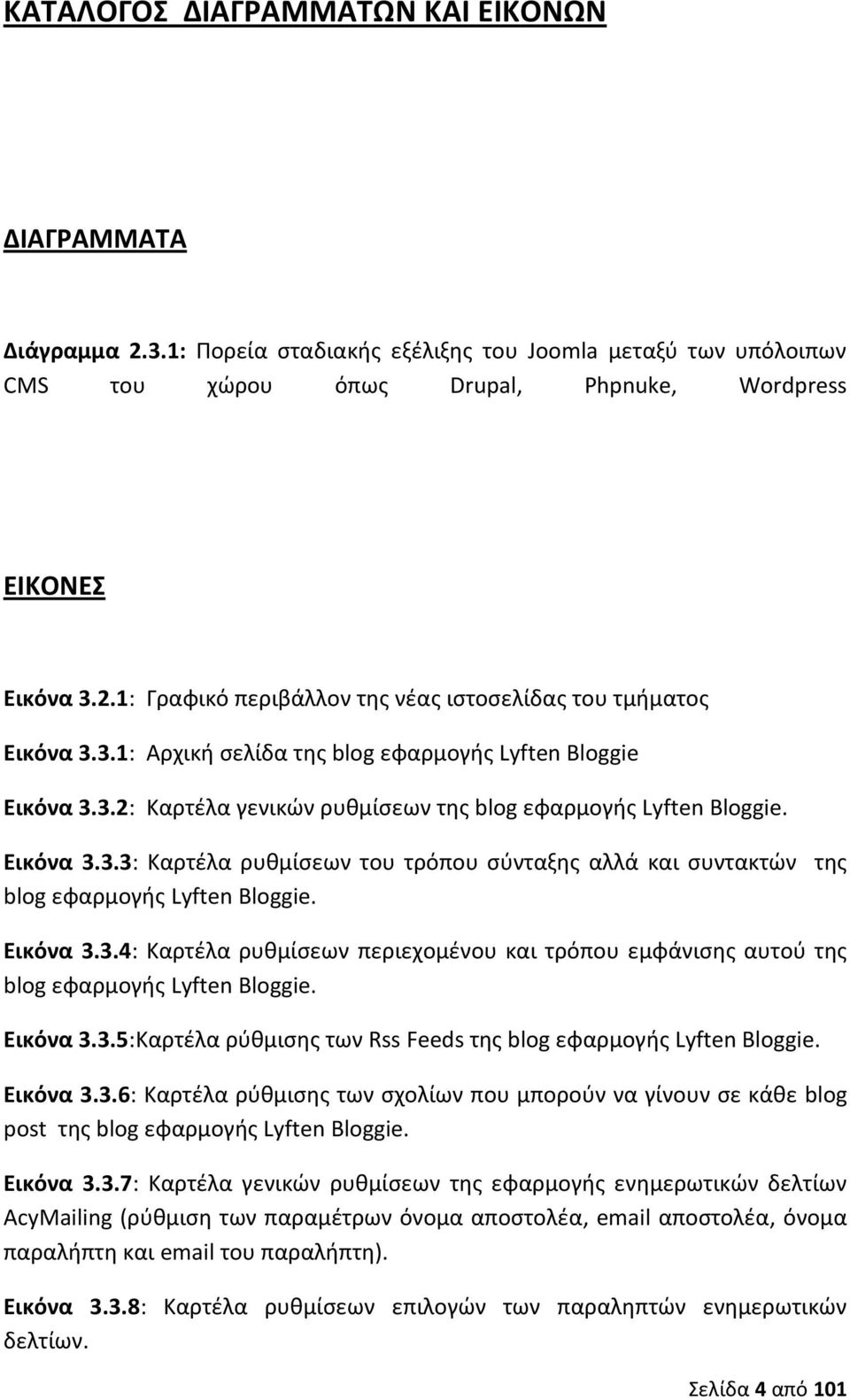 ΚΑΤΑΛΟΓΟΣ ΔΙΑΓΡΑΜΜΑΤΩΝ ΚΑΙ ΕΙΚΟΝΩΝ

ΔΙΑΓΡΑΜΜΑΤΑ

Διάγραμμα 2.3.1: Πορεία σταδιακής εξέλιξης του Joomla μεταξύ των υπόλοιπων CMS του χώρου όπως Drupal, Phpnuke, Wordpress

ΕΙΚΟΝΕΣ

Εικόνα 3.2.1: Γραφικό περιβάλλον της νέας ιστοσελίδας του τμήματος

Εικόνα 3.3.1: Αρχική σελίδα της blog εφαρμογής Lyften Bloggie

Εικόνα 3.3.2: Καρτέλα γενικών ρυθμίσεων της blog εφαρμογής Lyften Bloggie.

Εικόνα 3.3.3: Καρτέλα ρυθμίσεων του τρόπου σύνταξης αλλά και συντακτών της blog εφαρμογής Lyften Bloggie.

Εικόνα 3.3.4: Καρτέλα ρυθμίσεων περιεχομένου και τρόπου εμφάνισης αυτού της blog εφαρμογής Lyften Bloggie.

Εικόνα 3.3.5:Καρτέλα ρύθμισης των Rss Feeds της blog εφαρμογής Lyften Bloggie.

Εικόνα 3.3.6: Καρτέλα ρύθμισης των σχολίων που μπορούν να γίνουν σε κάθε blog post της blog εφαρμογής Lyften Bloggie.

Εικόνα 3.3.7: Καρτέλα γενικών ρυθμίσεων της εφαρμογής ενημερωτικών δελτίων AcyMailing (ρύθμιση των παραμέτρων όνομα αποστολέα, email αποστολέα, όνομα παραλήπτη και email του παραλήπτη).

Εικόνα 3.3.8: Καρτέλα ρυθμίσεων επιλογών των παραληπτών ενημερωτικών δελτίων.

Σελίδα 4 από 101